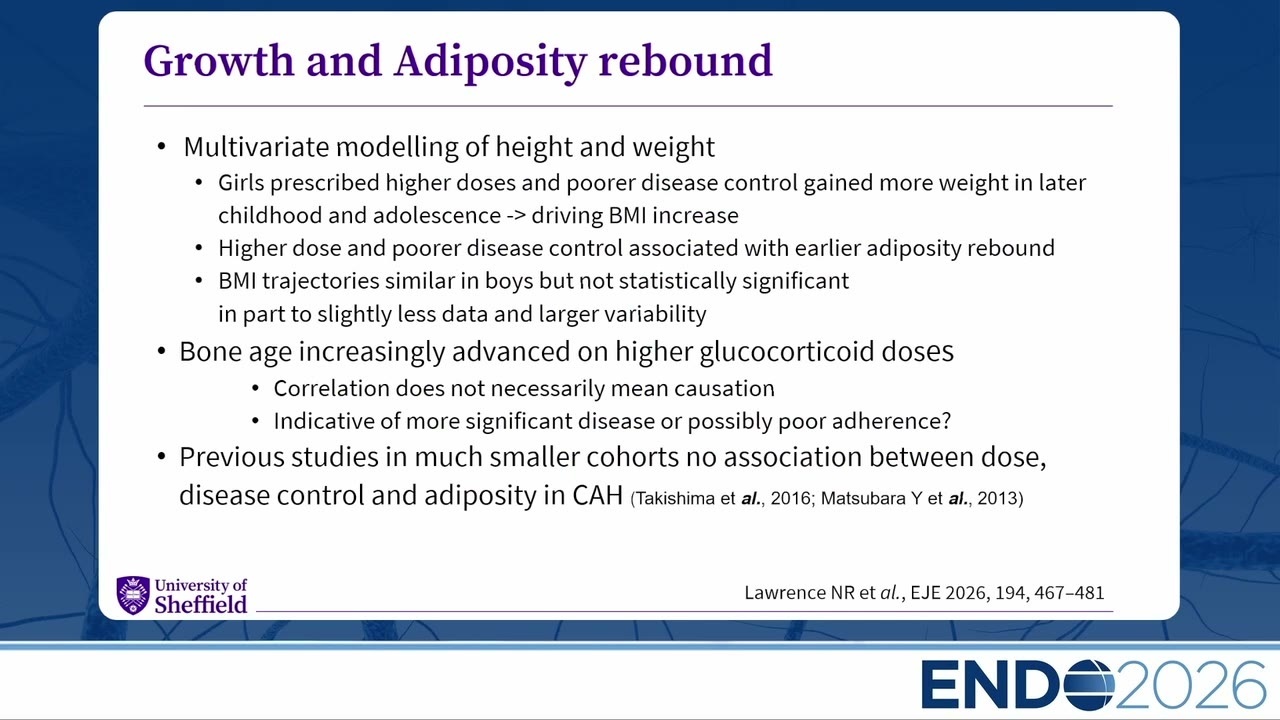 Growth and Adiposity rebound

• Multivariate modelling of height and weight
  • Girls prescribed higher doses and poorer disease control gained more weight in later childhood and adolescence -> driving BMI increase
  • Higher dose and poorer disease control associated with earlier adiposity rebound
  • BMI trajectories similar in boys but not statistically significant in part to slightly less data and larger variability
• Bone age increasingly advanced on higher glucocorticoid doses
  • Correlation does not necessarily mean causation
  • Indicative of more significant disease or possibly poor adherence?
• Previous studies in much smaller cohorts no association between dose, disease control and adiposity in CAH (Takishima et al., 2016; Matsubara Y et al., 2013)

University of Sheffield

Lawrence NR et al., EJE 2026, 194, 467–481

ENDO2026